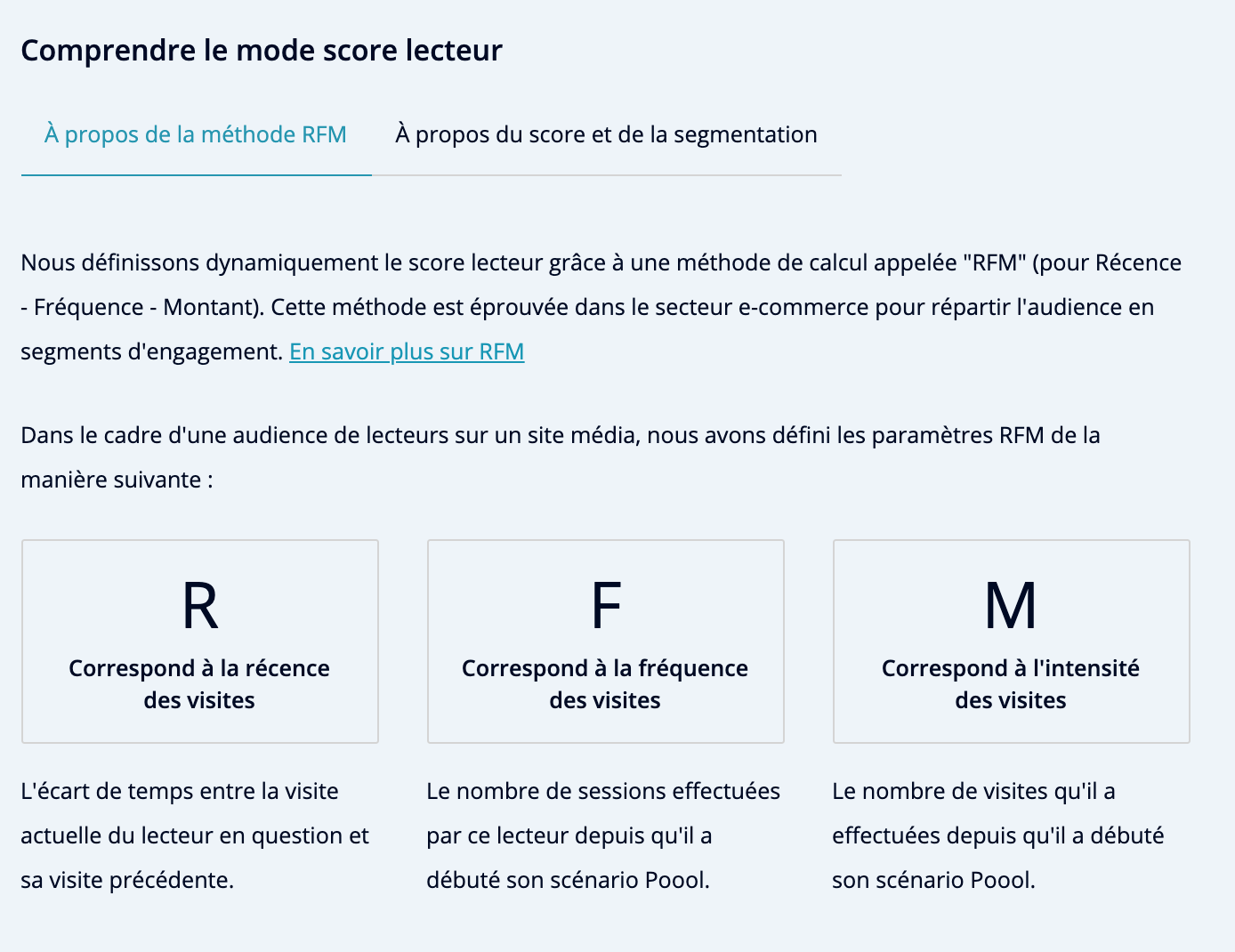 Comprendre le mode score lecteur

À propos de la méthode RFM

À propos du score et de la segmentation

Nous définissons dynamiquement le score lecteur grâce à une méthode de calcul appelée "RFM" (pour Récence - Fréquence - Montant). Cette méthode est éprouvée dans le secteur e-commerce pour répartir l'audience en segments d'engagement. En savoir plus sur RFM

Dans le cadre d'une audience de lecteurs sur un site média, nous avons défini les paramètres RFM de la manière suivante :

R
Correspond à la récence des visites

L'écart de temps entre la visite actuelle du lecteur en question et sa visite précédente.

F
Correspond à la fréquence des visites

Le nombre de sessions effectuées par ce lecteur depuis qu'il a débuté son scénario Poool.

M
Correspond à l'intensité des visites

Le nombre de visites qu'il a effectuées depuis qu'il a débuté son scénario Poool.